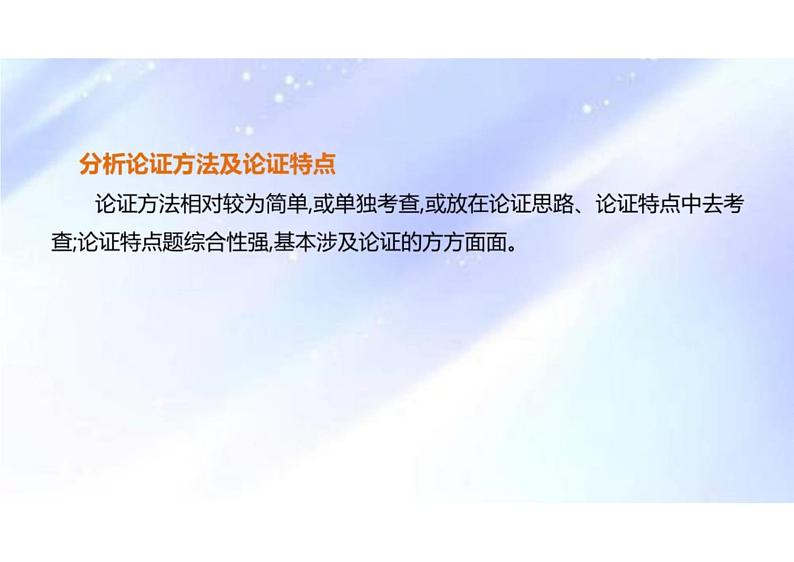 分析论证方法及论证特点

论证方法相对较为简单,或单独考查,或放在论证思路、论证特点中去考查;论证特点题综合性强,基本涉及论证的方方面面。